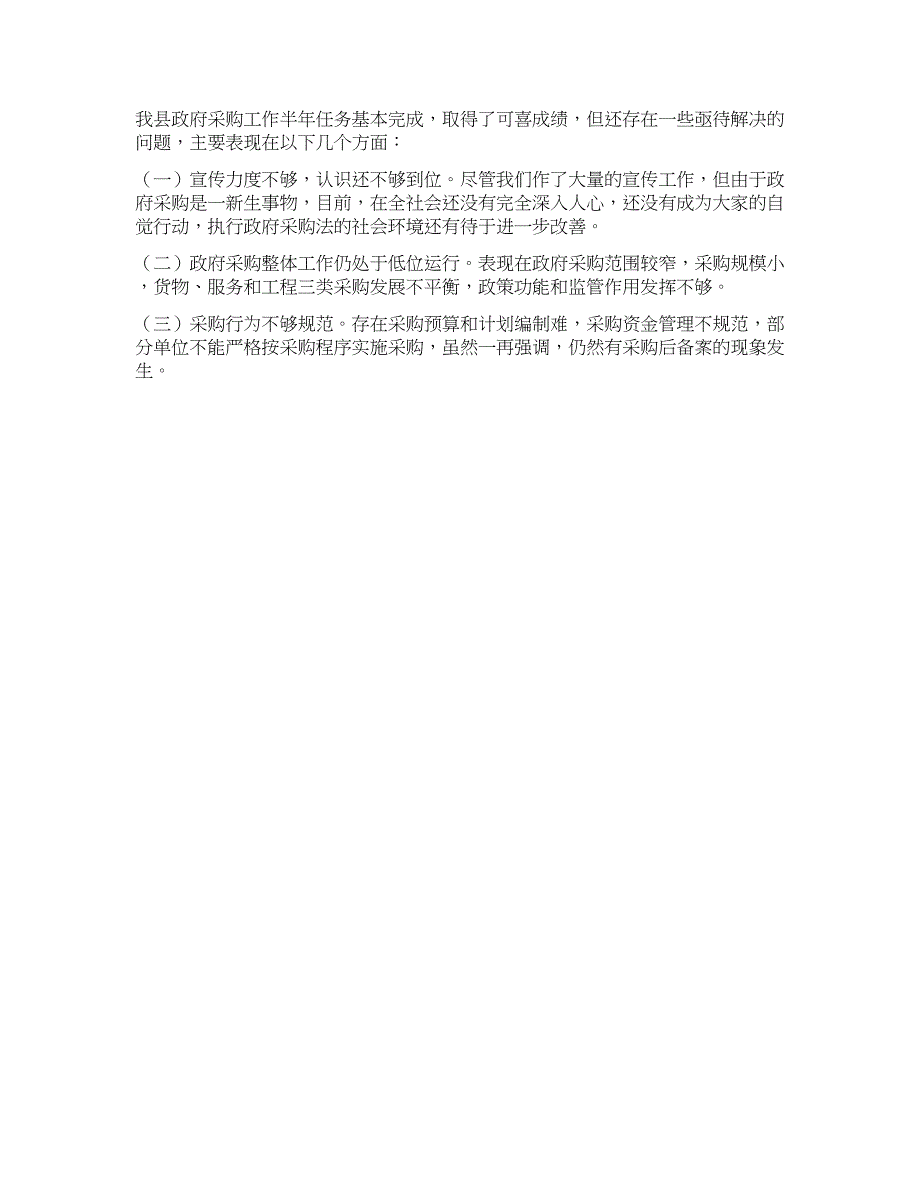 我县政府采购工作半年任务基本完成，取得了可喜成绩，但还存在一些亟待解决的问题，主要表现在以下几个方面：

（一）宣传力度不够，认识还不够到位。尽管我们作了大量的宣传工作，但由于政府采购是一新生事物，目前，在全社会还没有完全深入人心，还没有成为大家的自觉行动，执行政府采购法的社会环境还有待于进一步改善。

（二）政府采购整体工作仍处于低位运行。表现在政府采购范围较窄，采购规模小，货物、服务和工程三类采购发展不平衡，政策功能和监管作用发挥不够。

（三）采购行为不够规范。存在采购预算和计划编制难，采购资金管理不规范，部分单位不能严格按采购程序实施采购，虽然一再强调，仍然有采购后备案的现象发生。